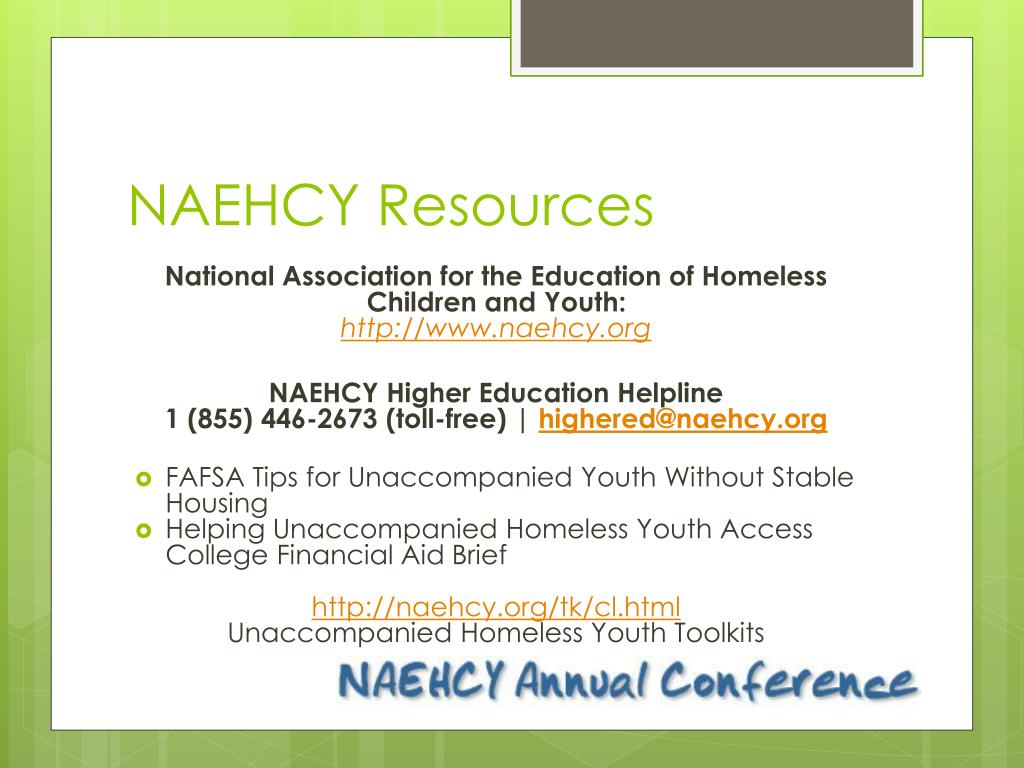 NAEHCY Resources

National Association for the Education of Homeless Children and Youth:
http://www.naehcy.org

NAEHCY Higher Education Helpline
1 (855) 446-2673 (toll-free) | highered@naehcy.org

FAFSA Tips for Unaccompanied Youth Without Stable Housing
Helping Unaccompanied Homeless Youth Access College Financial Aid Brief

http://naehcy.org/tk/cl.html
Unaccompanied Homeless Youth Toolkits

NAEHCY Annual Conference